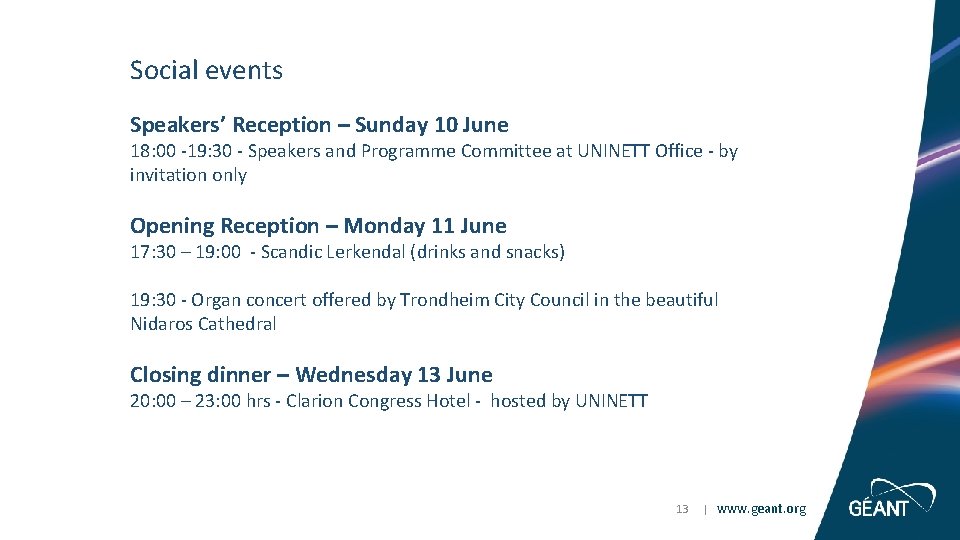 Social events

Speakers' Reception – Sunday 10 June

18:00 -19:30 - Speakers and Programme Committee at UNINETT Office - by invitation only

Opening Reception – Monday 11 June

17:30 – 19:00 - Scandic Lerkendal (drinks and snacks)

19:30 - Organ concert offered by Trondheim City Council in the beautiful Nidaros Cathedral

Closing dinner – Wednesday 13 June

20:00 – 23:00 hrs - Clarion Congress Hotel - hosted by UNINETT

13 | www.geant.org

GÉANT